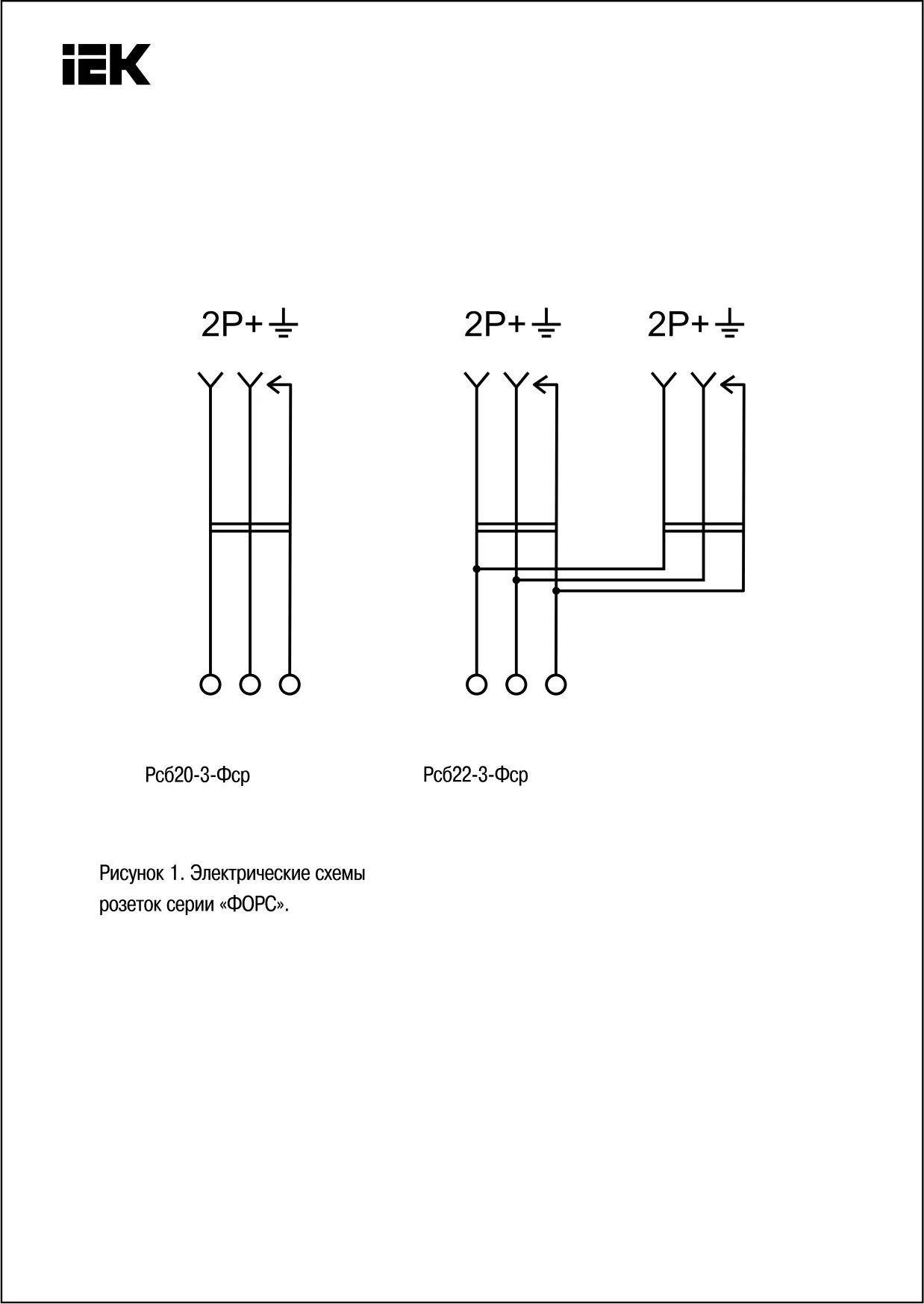 IEK

2P+⏚

2P+⏚

2P+⏚

Рсб20-3-Фср

Рсб22-3-Фср

Рисунок 1. Электрические схемы розеток серии «ФОРС».